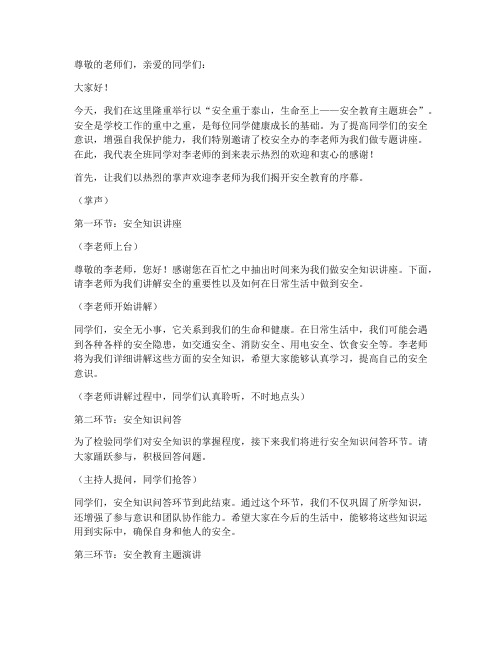 尊敬的老师们，亲爱的同学们：

大家好！

今天，我们在这里隆重举行以“安全重于泰山，生命至上——安全教育主题班会”。安全是学校工作的重中之重，是每位同学健康成长的基础。为了提高同学们的安全意识，增强自我保护能力，我们特别邀请了校安全办的李老师为我们做专题讲座。在此，我代表全班同学对李老师的到来表示热烈的欢迎和衷心的感谢！

首先，让我们以热烈的掌声欢迎李老师为我们揭开安全教育的序幕。

（掌声）

第一环节：安全知识讲座

（李老师上台）

尊敬的李老师，您好！感谢您在百忙之中抽出时间来为我们做安全知识讲座。下面，请李老师为我们讲解安全的重要性以及如何在日常生活中做到安全。

（李老师开始讲解）

同学们，安全无小事，它关系到我们的生命和健康。在日常生活中，我们可能会遇到各种各样的安全隐患，如交通安全、消防安全、用电安全、饮食安全等。李老师将为我们详细讲解这些方面的安全知识，希望大家能够认真学习，提高自己的安全意识。

（李老师讲解过程中，同学们认真聆听，不时地点头）

第二环节：安全知识问答

为了检验同学们对安全知识的掌握程度，接下来我们将进行安全知识问答环节。请大家踊跃参与，积极回答问题。

（主持人提问，同学们抢答）

同学们，安全知识问答环节到此结束。通过这个环节，我们不仅巩固了所学知识，还增强了参与意识和团队协作能力。希望大家在今后的生活中，能够将这些知识运用到实际中，确保自身和他人的安全。

第三环节：安全教育主题演讲